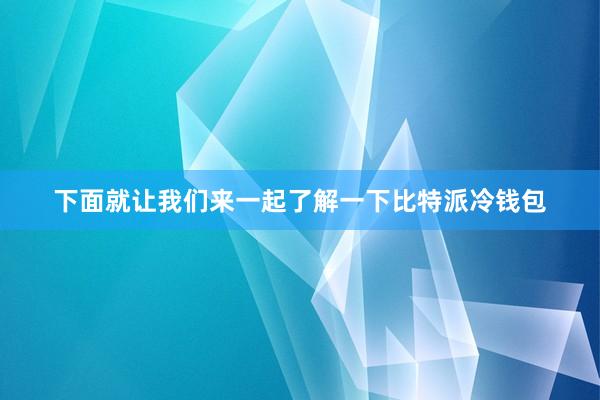 下面就让我们来一起了解一下比特派冷钱包